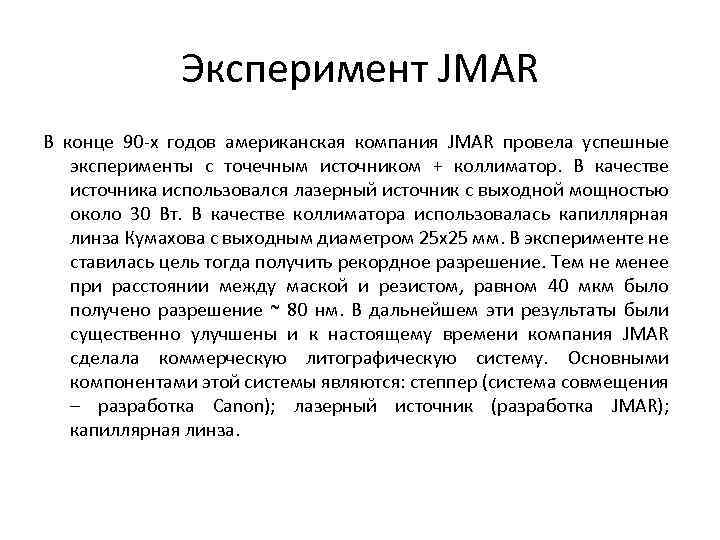 Эксперимент JMAR

В конце 90-х годов американская компания JMAR провела успешные эксперименты с точечным источником + коллиматор. В качестве источника использовался лазерный источник с выходной мощностью около 30 Вт. В качестве коллиматора использовалась капиллярная линза Кумахова с выходным диаметром 25х25 мм. В эксперименте не ставилась цель тогда получить рекордное разрешение. Тем не менее при расстоянии между маской и резистом, равном 40 мкм было получено разрешение ~ 80 нм. В дальнейшем эти результаты были существенно улучшены и к настоящему времени компания JMAR сделала коммерческую литографическую систему. Основными компонентами этой системы являются: степпер (система совмещения – разработка Canon); лазерный источник (разработка JMAR); капиллярная линза.